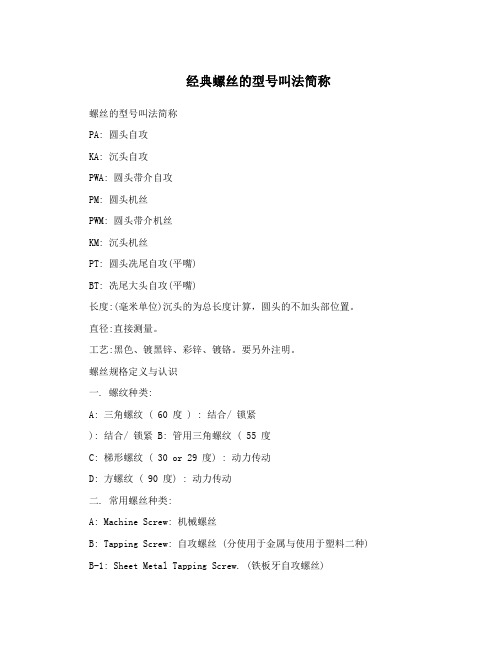 经典螺丝的型号叫法简称

螺丝的型号叫法简称

PA: 圆头自攻

KA: 沉头自攻

PWA: 圆头带介自攻

PM: 圆头机丝

PWM: 圆头带介机丝

KM: 沉头机丝

PT: 圆头洗尾自攻(平嘴)

BT: 洗尾大头自攻(平嘴)

长度:(毫米单位)沉头的为总长度计算，圆头的不加头部位置。

直径:直接测量。

工艺:黑色、镀黑锌、彩锌、镀铬。要另外注明。

螺丝规格定义与认识

一. 螺纹种类:

A: 三角螺纹 ( 60 度 ) : 结合/ 锁紧

): 结合/ 锁紧 B: 管用三角螺纹 ( 55 度

C: 梯形螺纹 ( 30 or 29 度) : 动力传动

D: 方螺纹 ( 90 度) : 动力传动

二. 常用螺丝种类:

A: Machine Screw: 机械螺丝

B: Tapping Screw: 自攻螺丝 (分使用于金属与使用于塑料二种)

B-1: Sheet Metal Tapping Screw. (铁板牙自攻螺丝)